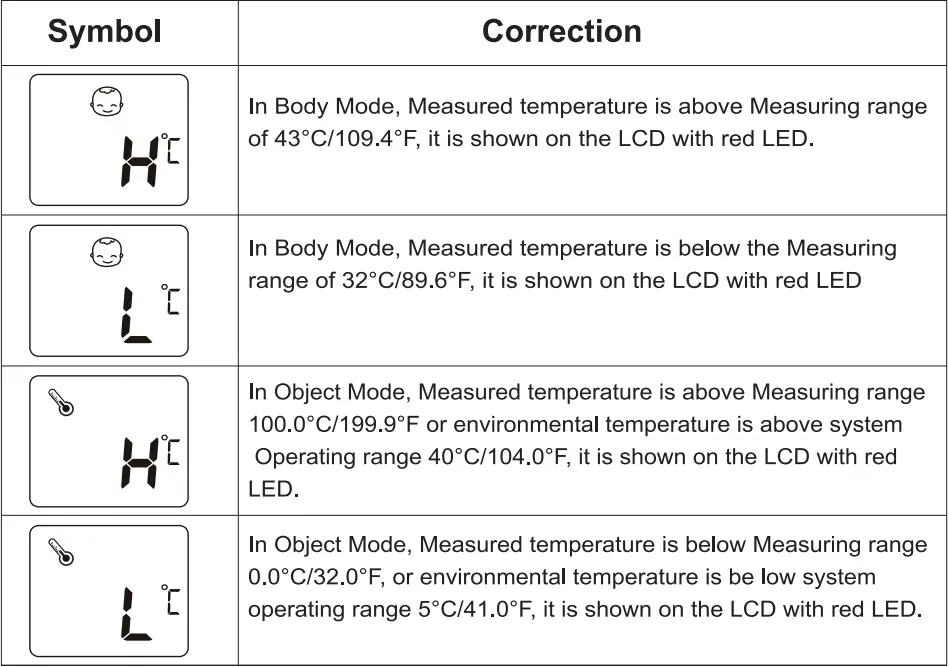 | Symbol | Correction |
|---|---|
| H °C | In Body Mode, Measured temperature is above Measuring range of 43°C/109.4°F, it is shown on the LCD with red LED. |
| L °C | In Body Mode, Measured temperature is below the Measuring range of 32°C/89.6°F, it is shown on the LCD with red LED |
| H °C | In Object Mode, Measured temperature is above Measuring range 100.0°C/199.9°F or environmental temperature is above system Operating range 40°C/104.0°F, it is shown on the LCD with red LED. |
| L °C | In Object Mode, Measured temperature is below Measuring range 0.0°C/32.0°F, or environmental temperature is be low system operating range 5°C/41.0°F, it is shown on the LCD with red LED. |